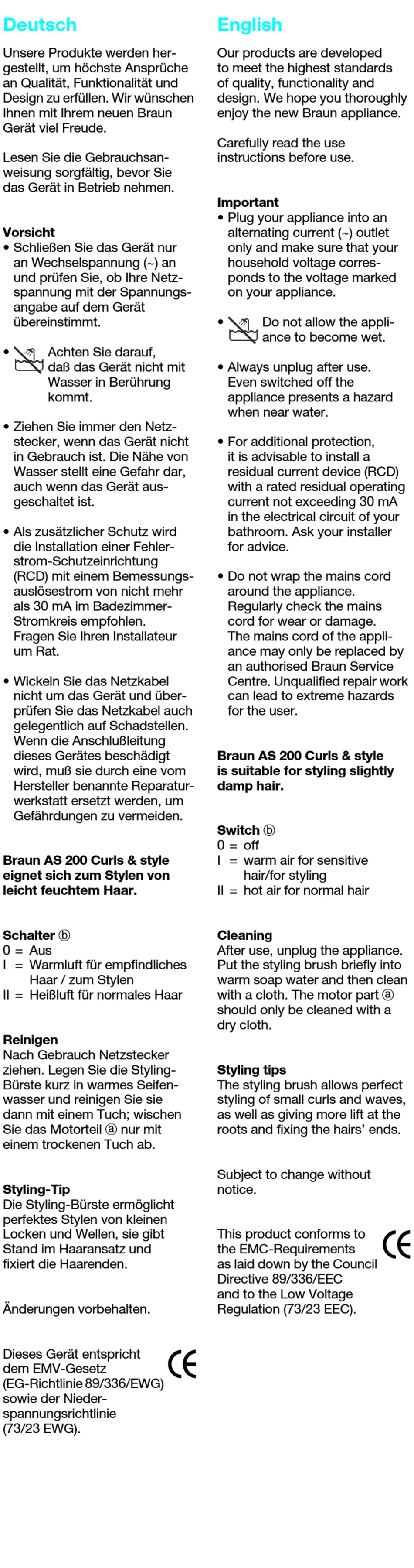 Deutsch

Unsere Produkte werden hergestellt, um höchste Ansprüche an Qualität, Funktionalität und Design zu erfüllen. Wir wünschen Ihnen mit Ihrem neuen Braun Gerät viel Freude.

Lesen Sie die Gebrauchsanweisung sorgfältig, bevor Sie das Gerät in Betrieb nehmen.

Vorsicht
• Schließen Sie das Gerät nur an Wechselspannung (~) an und prüfen Sie, ob Ihre Netzspannung mit der Spannungsangabe auf dem Gerät übereinstimmt.

• Achten Sie darauf, daß das Gerät nicht mit Wasser in Berührung kommt.

• Ziehen Sie immer den Netzstecker, wenn das Gerät nicht in Gebrauch ist. Die Nähe von Wasser stellt eine Gefahr dar, auch wenn das Gerät ausgeschaltet ist.

• Als zusätzlicher Schutz wird die Installation einer Fehlerstrom-Schutzeinrichtung (RCD) mit einem Bemessungsauslösestrom von nicht mehr als 30 mA im Badezimmer-Stromkreis empfohlen. Fragen Sie Ihren Installateur um Rat.

• Wickeln Sie das Netzkabel nicht um das Gerät und überprüfen Sie das Netzkabel auch gelegentlich auf Schadstellen. Wenn die Anschlußleitung dieses Gerätes beschädigt wird, muß sie durch eine vom Hersteller benannte Reparaturwerkstatt ersetzt werden, um Gefährdungen zu vermeiden.

Braun AS 200 Curls & style eignet sich zum Stylen von leicht feuchtem Haar.

Schalter ⓑ
0 = Aus
I = Warmluft für empfindliches Haar / zum Stylen
II = Heißluft für normales Haar

Reinigen
Nach Gebrauch Netzstecker ziehen. Legen Sie die Styling-Bürste kurz in warmes Seifenwasser und reinigen Sie sie dann mit einem Tuch; wischen Sie das Motorteil ⓐ nur mit einem trockenen Tuch ab.

Styling-Tip
Die Styling-Bürste ermöglicht perfektes Stylen von kleinen Locken und Wellen, sie gibt Stand im Haaransatz und fixiert die Haarenden.

Änderungen vorbehalten.

Dieses Gerät entspricht dem EMV-Gesetz (EG-Richtlinie 89/336/EWG) sowie der Niederspannungsrichtlinie (73/23 EWG).

CE

English

Our products are developed to meet the highest standards of quality, functionality and design. We hope you thoroughly enjoy the new Braun appliance.

Carefully read the use instructions before use.

Important
• Plug your appliance into an alternating current (~) outlet only and make sure that your household voltage corresponds to the voltage marked on your appliance.

• Do not allow the appliance to become wet.

• Always unplug after use. Even switched off the appliance presents a hazard when near water.

• For additional protection, it is advisable to install a residual current device (RCD) with a rated residual operating current not exceeding 30 mA in the electrical circuit of your bathroom. Ask your installer for advice.

• Do not wrap the mains cord around the appliance. Regularly check the mains cord for wear or damage. The mains cord of the appliance may only be replaced by an authorised Braun Service Centre. Unqualified repair work can lead to extreme hazards for the user.

Braun AS 200 Curls & style is suitable for styling slightly damp hair.

Switch ⓑ
0 = off
I = warm air for sensitive hair/for styling
II = hot air for normal hair

Cleaning
After use, unplug the appliance. Put the styling brush briefly into warm soap water and then clean with a cloth. The motor part ⓐ should only be cleaned with a dry cloth.

Styling tips
The styling brush allows perfect styling of small curls and waves, as well as giving more lift at the roots and fixing the hairs' ends.

Subject to change without notice.

This product conforms to the EMC-Requirements as laid down by the Council Directive 89/336/EEC and to the Low Voltage Regulation (73/23 EEC).

CE